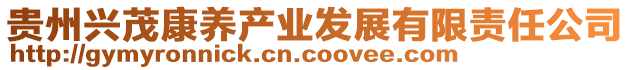 贵州兴茂康养产业发展有限责任公司
http://gymyronnick.cn.coovee.com